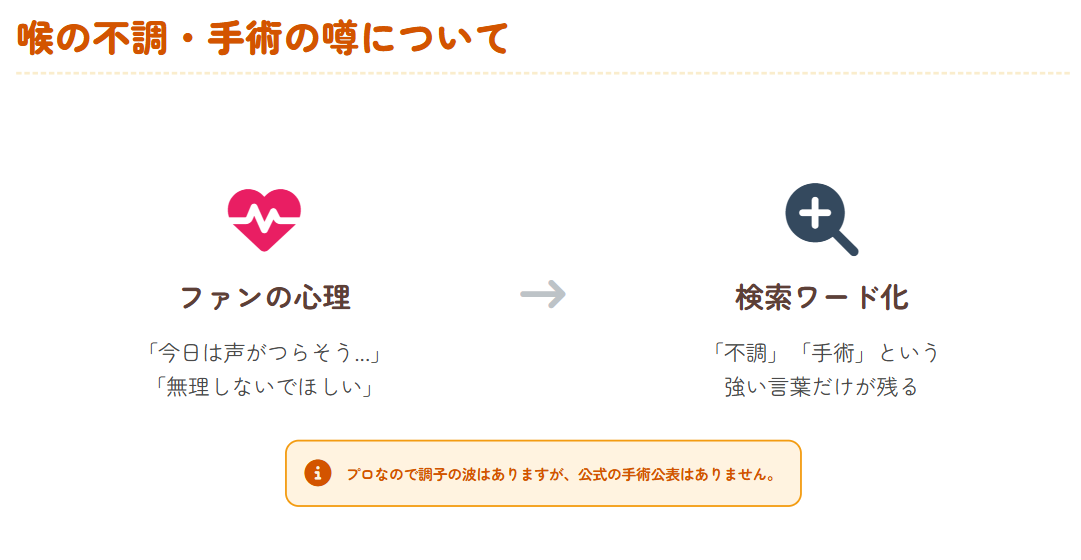 喉の不調・手術の噂について

ファンの心理

「今日は声がつらそう…」
「無理しないでほしい」

検索ワード化

「不調」「手術」という
強い言葉だけが残る

プロなので調子の波はありますが、公式の手術公表はありません。